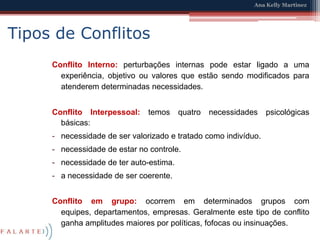 Ana Kelly Martinez

Tipos de Conflitos

Conflito Interno: perturbações internas pode estar ligado a uma experiência, objetivo ou valores que estão sendo modificados para atenderem determinadas necessidades.

Conflito Interpessoal: temos quatro necessidades psicológicas básicas:
- necessidade de ser valorizado e tratado como indivíduo.
- necessidade de estar no controle.
- necessidade de ter auto-estima.
- a necessidade de ser coerente.

Conflito em grupo: ocorrem em determinados grupos com equipes, departamentos, empresas. Geralmente este tipo de conflito ganha amplitudes maiores por políticas, fofocas ou insinuações.

FALARTE